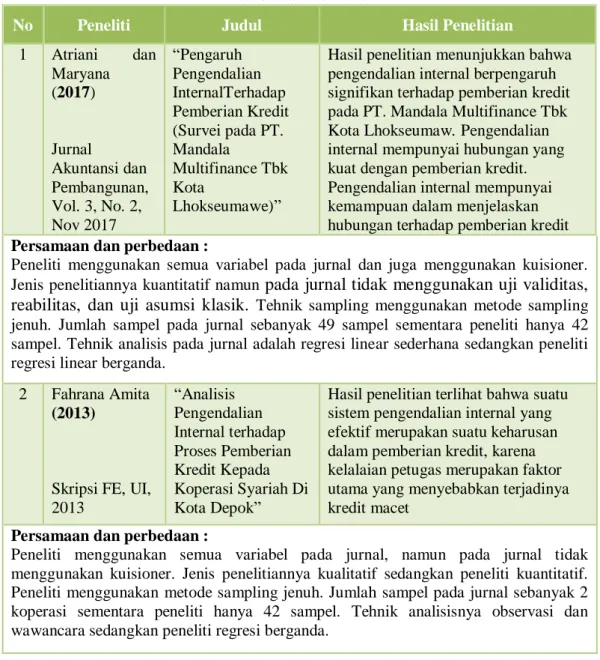 | No | Peneliti | Judul | Hasil Penelitian |
|---|---|---|---|
| 1 | Atriani dan Maryana (2017) Jurnal Akuntansi dan Pembangunan, Vol. 3, No. 2, Nov 2017 | "Pengaruh Pengendalian InternalTerhadap Pemberian Kredit (Survei pada PT. Mandala Multifinance Tbk Kota Lhokseumawe)" | Hasil penelitian menunjukkan bahwa pengendalian internal berpengaruh signifikan terhadap pemberian kredit pada PT. Mandala Multifinance Tbk Kota Lhokseumaw. Pengendalian internal mempunyai hubungan yang kuat dengan pemberian kredit. Pengendalian internal mempunyai kemampuan dalam menjelaskan hubungan terhadap pemberian kredit |
| Persamaan dan perbedaan : Peneliti menggunakan semua variabel pada jurnal dan juga menggunakan kuisioner. Jenis penelitiannya kuantitatif namun pada jurnal tidak menggunakan uji validitas, reabilitas, dan uji asumsi klasik. Tehnik sampling menggunakan metode sampling jenuh. Jumlah sampel pada jurnal sebanyak 49 sampel sementara peneliti hanya 42 sampel. Tehnik analisis pada jurnal adalah regresi linear sederhana sedangkan peneliti regresi linear berganda. | | | |
| 2 | Fahrana Amita (2013) Skripsi FE, UI, 2013 | "Analisis Pengendalian Internal terhadap Proses Pemberian Kredit Kepada Koperasi Syariah Di Kota Depok" | Hasil penelitian terlihat bahwa suatu sistem pengendalian internal yang efektif merupakan suatu keharusan dalam pemberian kredit, karena kelalaian petugas merupakan faktor utama yang menyebabkan terjadinya kredit macet |
| Persamaan dan perbedaan : Peneliti menggunakan semua variabel pada jurnal, namun pada jurnal tidak menggunakan kuisioner. Jenis penelitiannya kualitatif sedangkan peneliti kuantitatif. Peneliti menggunakan metode sampling jenuh. Jumlah sampel pada jurnal sebanyak 2 koperasi sementara peneliti hanya 42 sampel. Tehnik analisisnya observasi dan wawancara sedangkan peneliti regresi berganda. | | | |